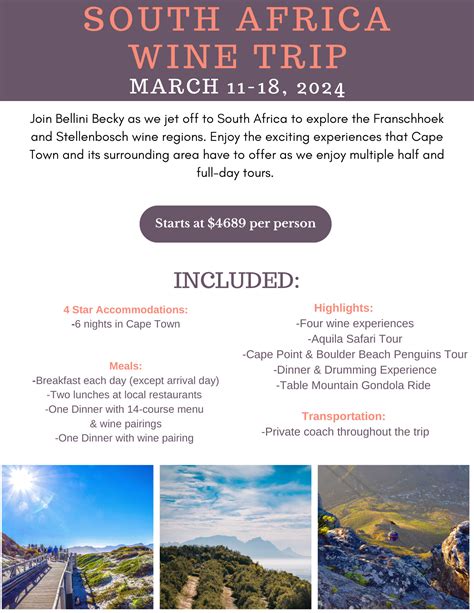 SOUTH AFRICA WINE TRIP
MARCH 11-18, 2024

Join Bellini Becky as we jet off to South Africa to explore the Franschhoek and Stellenbosch wine regions. Enjoy the exciting experiences that Cape Town and its surrounding area have to offer as we enjoy multiple half and full-day tours.

Starts at $4689 per person

INCLUDED:

4 Star Accommodations:
-6 nights in Cape Town

Meals:
-Breakfast each day (except arrival day)
-Two lunches at local restaurants
-One Dinner with 14-course menu & wine pairings
-One Dinner with wine pairing

Highlights:
-Four wine experiences
-Aquila Safari Tour
-Cape Point & Boulder Beach Penguins Tour
-Dinner & Drumming Experience
-Table Mountain Gondola Ride

Transportation:
-Private coach throughout the trip